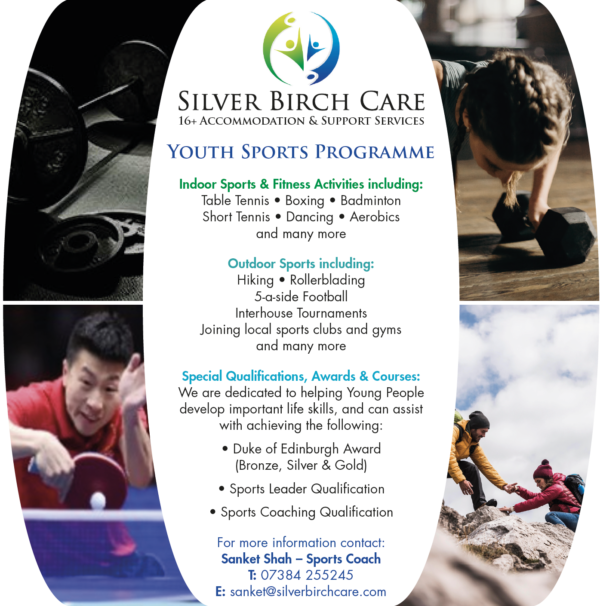 SILVER BIRCH CARE
16+ ACCOMMODATION & SUPPORT SERVICES

YOUTH SPORTS PROGRAMME

Indoor Sports & Fitness Activities including:
Table Tennis • Boxing • Badminton
Short Tennis • Dancing • Aerobics
and many more

Outdoor Sports including:
Hiking • Rollerblading
5-a-side Football
Interhouse Tournaments
Joining local sports clubs and gyms
and many more

Special Qualifications, Awards & Courses:
We are dedicated to helping Young People develop important life skills, and can assist with achieving the following:

• Duke of Edinburgh Award (Bronze, Silver & Gold)

• Sports Leader Qualification

• Sports Coaching Qualification

For more information contact:
Sanket Shah – Sports Coach
T: 07384 255245
E: sanket@silverbirchcare.com